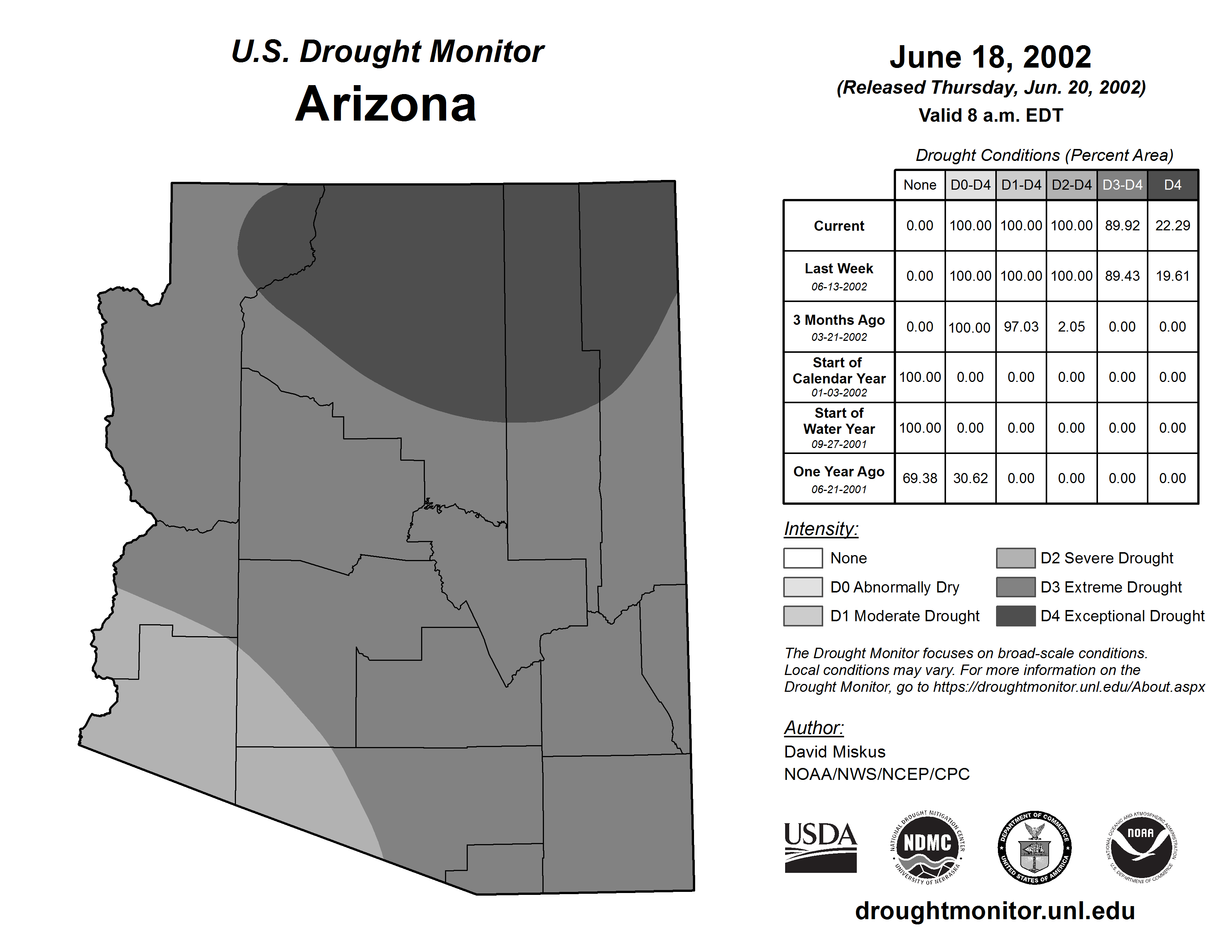 U.S. Drought Monitor
Arizona

June 18, 2002
(Released Thursday, Jun. 20, 2002)
Valid 8 a.m. EDT

Drought Conditions (Percent Area)

| | None | D0-D4 | D1-D4 | D2-D4 | D3-D4 | D4 |
|---|---|---|---|---|---|---|
| Current | 0.00 | 100.00 | 100.00 | 100.00 | 89.92 | 22.29 |
| Last Week 06-13-2002 | 0.00 | 100.00 | 100.00 | 100.00 | 89.43 | 19.61 |
| 3 Months Ago 03-21-2002 | 0.00 | 100.00 | 97.03 | 2.05 | 0.00 | 0.00 |
| Start of Calendar Year 01-03-2002 | 100.00 | 0.00 | 0.00 | 0.00 | 0.00 | 0.00 |
| Start of Water Year 09-27-2001 | 100.00 | 0.00 | 0.00 | 0.00 | 0.00 | 0.00 |
| One Year Ago 06-21-2001 | 69.38 | 30.62 | 0.00 | 0.00 | 0.00 | 0.00 |

Intensity:
None
D0 Abnormally Dry
D1 Moderate Drought
D2 Severe Drought
D3 Extreme Drought
D4 Exceptional Drought

The Drought Monitor focuses on broad-scale conditions. Local conditions may vary. For more information on the Drought Monitor, go to https://droughtmonitor.unl.edu/About.aspx

Author:
David Miskus
NOAA/NWS/NCEP/CPC

USDA
NATIONAL DROUGHT MITIGATION CENTER NDMC UNIVERSITY OF NEBRASKA
DEPARTMENT OF COMMERCE UNITED STATES OF AMERICA
NATIONAL OCEANIC AND ATMOSPHERIC ADMINISTRATION NOAA U.S. DEPARTMENT OF COMMERCE

droughtmonitor.unl.edu